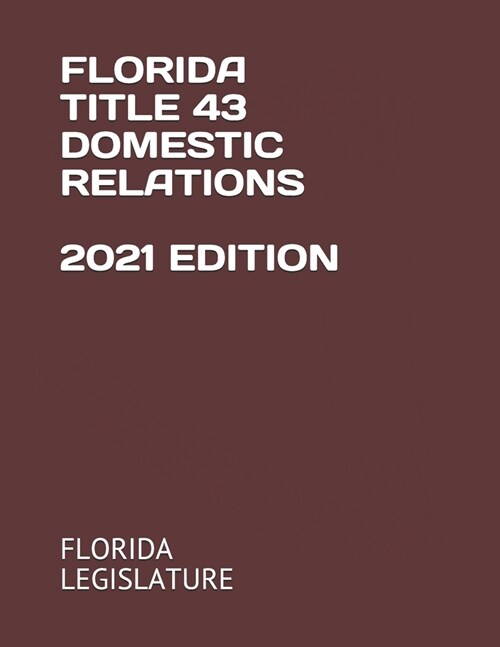 FLORIDA TITLE 43 DOMESTIC RELATIONS

2021 EDITION

FLORIDA LEGISLATURE